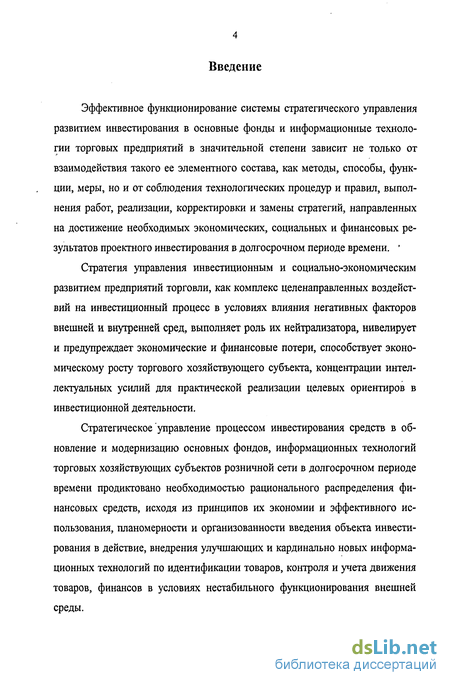 4

Введение

Эффективное функционирование системы стратегического управления развитием инвестирования в основные фонды и информационные технологии торговых предприятий в значительной степени зависит не только от взаимодействия такого ее элементного состава, как методы, способы, функции, меры, но и от соблюдения технологических процедур и правил, выполнения работ, реализации, корректировки и замены стратегий, направленных на достижение необходимых экономических, социальных и финансовых результатов проектного инвестирования в долгосрочном периоде времени.

Стратегия управления инвестиционным и социально-экономическим развитием предприятий торговли, как комплекс целенаправленных воздействий на инвестиционный процесс в условиях влияния негативных факторов внешней и внутренней сред, выполняет роль их нейтрализатора, нивелирует и предупреждает экономические и финансовые потери, способствует экономическому росту торгового хозяйствующего субъекта, концентрации интеллектуальных усилий для практической реализации целевых ориентиров в инвестиционной деятельности.

Стратегическое управление процессом инвестирования средств в обновление и модернизацию основных фондов, информационных технологий торговых хозяйствующих субъектов розничной сети в долгосрочном периоде времени продиктовано необходимостью рационального распределения финансовых средств, исходя из принципов их экономии и эффективного использования, планомерности и организованности введения объекта инвестирования в действие, внедрения улучшающих и кардинально новых информационных технологий по идентификации товаров, контроля и учета движения товаров, финансов в условиях нестабильного функционирования внешней среды.

dsLib.net
библиотека диссертаций